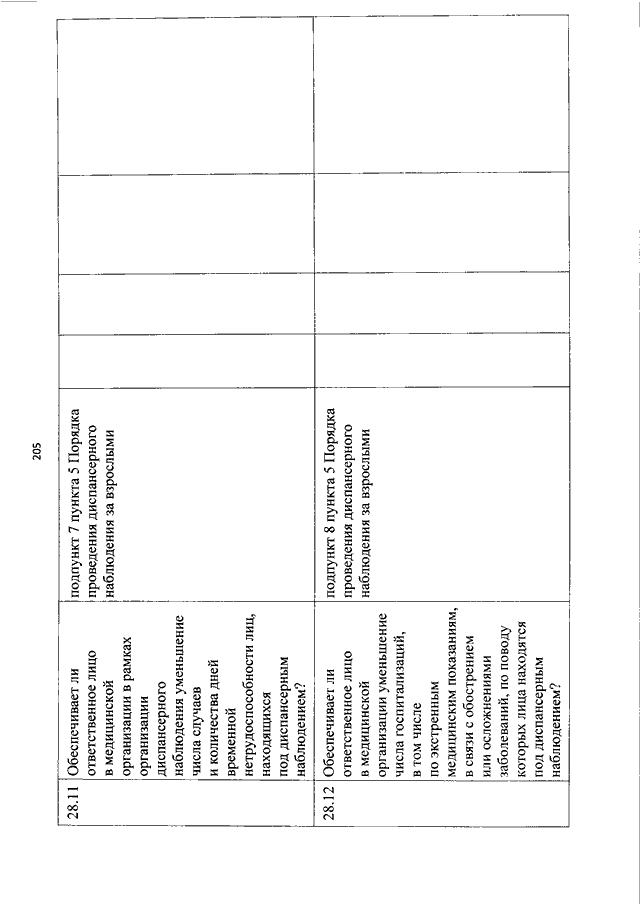 205

| 28.11 | Обеспечивает ли ответственное лицо в медицинской организации в рамках организации диспансерного наблюдения уменьшение числа случаев и количества дней временной нетрудоспособности лиц, находящихся под диспансерным наблюдением? | подпункт 7 пункта 5 Порядка проведения диспансерного наблюдения за взрослыми | | | | |
|---|---|---|---|---|---|---|
| 28.12 | Обеспечивает ли ответственное лицо в медицинской организации уменьшение числа госпитализаций, в том числе по экстренным медицинским показаниям, в связи с обострением или осложнениями заболеваний, по поводу которых лица находятся под диспансерным наблюдением? | подпункт 8 пункта 5 Порядка проведения диспансерного наблюдения за взрослыми | | | | |